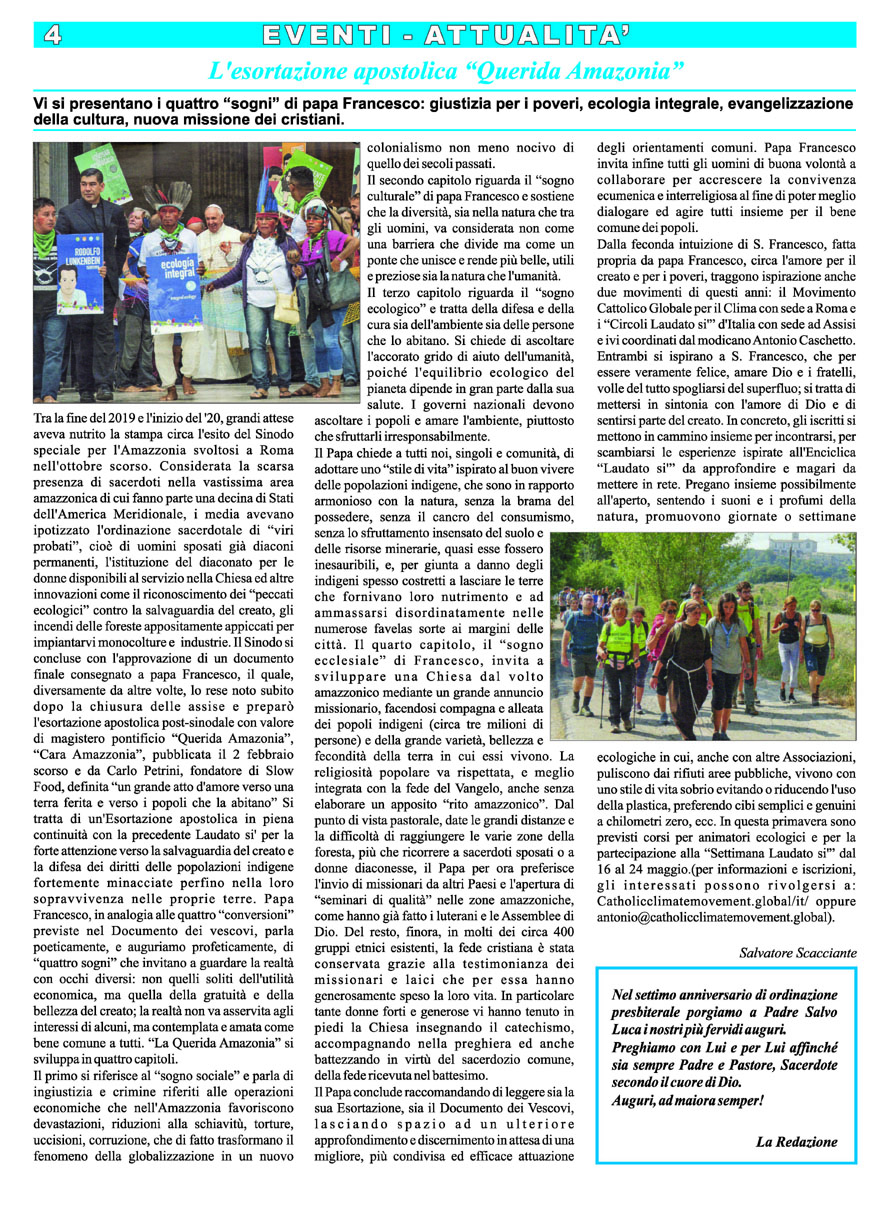 4 EVENTI - ATTUALITA'

L'esortazione apostolica "Querida Amazonia"

Vi si presentano i quattro "sogni" di papa Francesco: giustizia per i poveri, ecologia integrale, evangelizzazione della cultura, nuova missione dei cristiani.

RODOLFO LUNKENBEIN

ecologia integral

Tra la fine del 2019 e l'inizio del '20, grandi attese aveva nutrito la stampa circa l'esito del Sinodo speciale per l'Amazzonia svoltosi a Roma nell'ottobre scorso. Considerata la scarsa presenza di sacerdoti nella vastissima area amazzonica di cui fanno parte una decina di Stati dell'America Meridionale, i media avevano ipotizzato l'ordinazione sacerdotale di "viri probati", cioè di uomini sposati già diaconi permanenti, l'istituzione del diaconato per le donne disponibili al servizio nella Chiesa ed altre innovazioni come il riconoscimento dei "peccati ecologici" contro la salvaguardia del creato, gli incendi delle foreste appositamente appiccati per impiantarvi monocolture e industrie. Il Sinodo si concluse con l'approvazione di un documento finale consegnato a papa Francesco, il quale, diversamente da altre volte, lo rese noto subito dopo la chiusura delle assise e preparò l'esortazione apostolica post-sinodale con valore di magistero pontificio "Querida Amazonia", "Cara Amazzonia", pubblicata il 2 febbraio scorso e da Carlo Petrini, fondatore di Slow Food, definita "un grande atto d'amore verso una terra ferita e verso i popoli che la abitano" Si tratta di un'Esortazione apostolica in piena continuità con la precedente Laudato si' per la forte attenzione verso la salvaguardia del creato e la difesa dei diritti delle popolazioni indigene fortemente minacciate perfino nella loro sopravvivenza nelle proprie terre. Papa Francesco, in analogia alle quattro "conversioni" previste nel Documento dei vescovi, parla poeticamente, e auguriamo profeticamente, di "quattro sogni" che invitano a guardare la realtà con occhi diversi: non quelli soliti dell'utilità economica, ma quella della gratuità e della bellezza del creato; la realtà non va asservita agli interessi di alcuni, ma contemplata e amata come bene comune a tutti. "La Querida Amazonia" si sviluppa in quattro capitoli.

Il primo si riferisce al "sogno sociale" e parla di ingiustizia e crimine riferiti alle operazioni economiche che nell'Amazzonia favoriscono devastazioni, riduzioni alla schiavitù, torture, uccisioni, corruzione, che di fatto trasformano il fenomeno della globalizzazione in un nuovo colonialismo non meno nocivo di quello dei secoli passati.

Il secondo capitolo riguarda il "sogno culturale" di papa Francesco e sostiene che la diversità, sia nella natura che tra gli uomini, va considerata non come una barriera che divide ma come un ponte che unisce e rende più belle, utili e preziose sia la natura che l'umanità.

Il terzo capitolo riguarda il "sogno ecologico" e tratta della difesa e della cura sia dell'ambiente sia delle persone che lo abitano. Si chiede di ascoltare l'accorato grido di aiuto dell'umanità, poiché l'equilibrio ecologico del pianeta dipende in gran parte dalla sua salute. I governi nazionali devono ascoltare i popoli e amare l'ambiente, piuttosto che sfruttarli irresponsabilmente.

Il Papa chiede a tutti noi, singoli e comunità, di adottare uno "stile di vita" ispirato al buon vivere delle popolazioni indigene, che sono in rapporto armonioso con la natura, senza la brama del possedere, senza il cancro del consumismo, senza lo sfruttamento insensato del suolo e delle risorse minerarie, quasi esse fossero inesauribili, e, per giunta a danno degli indigeni spesso costretti a lasciare le terre che fornivano loro nutrimento e ad ammassarsi disordinatamente nelle numerose favelas sorte ai margini delle città. Il quarto capitolo, il "sogno ecclesiale" di Francesco, invita a sviluppare una Chiesa dal volto amazzonico mediante un grande annuncio missionario, facendosi compagna e alleata dei popoli indigeni (circa tre milioni di persone) e della grande varietà, bellezza e fecondità della terra in cui essi vivono. La religiosità popolare va rispettata, e meglio integrata con la fede del Vangelo, anche senza elaborare un apposito "rito amazzonico". Dal punto di vista pastorale, date le grandi distanze e la difficoltà di raggiungere le varie zone della foresta, più che ricorrere a sacerdoti sposati o a donne diaconesse, il Papa per ora preferisce l'invio di missionari da altri Paesi e l'apertura di "seminari di qualità" nelle zone amazzoniche, come hanno già fatto i luterani e le Assemblee di Dio. Del resto, finora, in molti dei circa 400 gruppi etnici esistenti, la fede cristiana è stata conservata grazie alla testimonianza dei missionari e laici che per essa hanno generosamente speso la loro vita. In particolare tante donne forti e generose vi hanno tenuto in piedi la Chiesa insegnando il catechismo, accompagnando nella preghiera ed anche battezzando in virtù del sacerdozio comune, della fede ricevuta nel battesimo.

Il Papa conclude raccomandando di leggere sia la sua Esortazione, sia il Documento dei Vescovi, lasciando spazio ad un ulteriore approfondimento e discernimento in attesa di una migliore, più condivisa ed efficace attuazione degli orientamenti comuni. Papa Francesco invita infine tutti gli uomini di buona volontà a collaborare per accrescere la convivenza ecumenica e interreligiosa al fine di poter meglio dialogare ed agire tutti insieme per il bene comune dei popoli.

Dalla feconda intuizione di S. Francesco, fatta propria da papa Francesco, circa l'amore per il creato e per i poveri, traggono ispirazione anche due movimenti di questi anni: il Movimento Cattolico Globale per il Clima con sede a Roma e i "Circoli Laudato si'" d'Italia con sede ad Assisi e ivi coordinati dal modicano Antonio Caschetto. Entrambi si ispirano a S. Francesco, che per essere veramente felice, amare Dio e i fratelli, volle del tutto spogliarsi del superfluo; si tratta di mettersi in sintonia con l'amore di Dio e di sentirsi parte del creato. In concreto, gli iscritti si mettono in cammino insieme per incontrarsi, per scambiarsi le esperienze ispirate all'Enciclica "Laudato si'" da approfondire e magari da mettere in rete. Pregano insieme possibilmente all'aperto, sentendo i suoni e i profumi della natura, promuovono giornate o settimane ecologiche in cui, anche con altre Associazioni, puliscono dai rifiuti aree pubbliche, vivono con uno stile di vita sobrio evitando o riducendo l'uso della plastica, preferendo cibi semplici e genuini a chilometri zero, ecc. In questa primavera sono previsti corsi per animatori ecologici e per la partecipazione alla "Settimana Laudato si'" dal 16 al 24 maggio.(per informazioni e iscrizioni, gli interessati possono rivolgersi a: Catholicclimatemovement.global/it/ oppure antonio@catholicclimatemovement.global).

Salvatore Scacciante

Nel settimo anniversario di ordinazione presbiterale porgiamo a Padre Salvo Luca i nostri più fervidi auguri.
Preghiamo con Lui e per Lui affinché sia sempre Padre e Pastore, Sacerdote secondo il cuore di Dio.
Auguri, ad maiora semper!

La Redazione